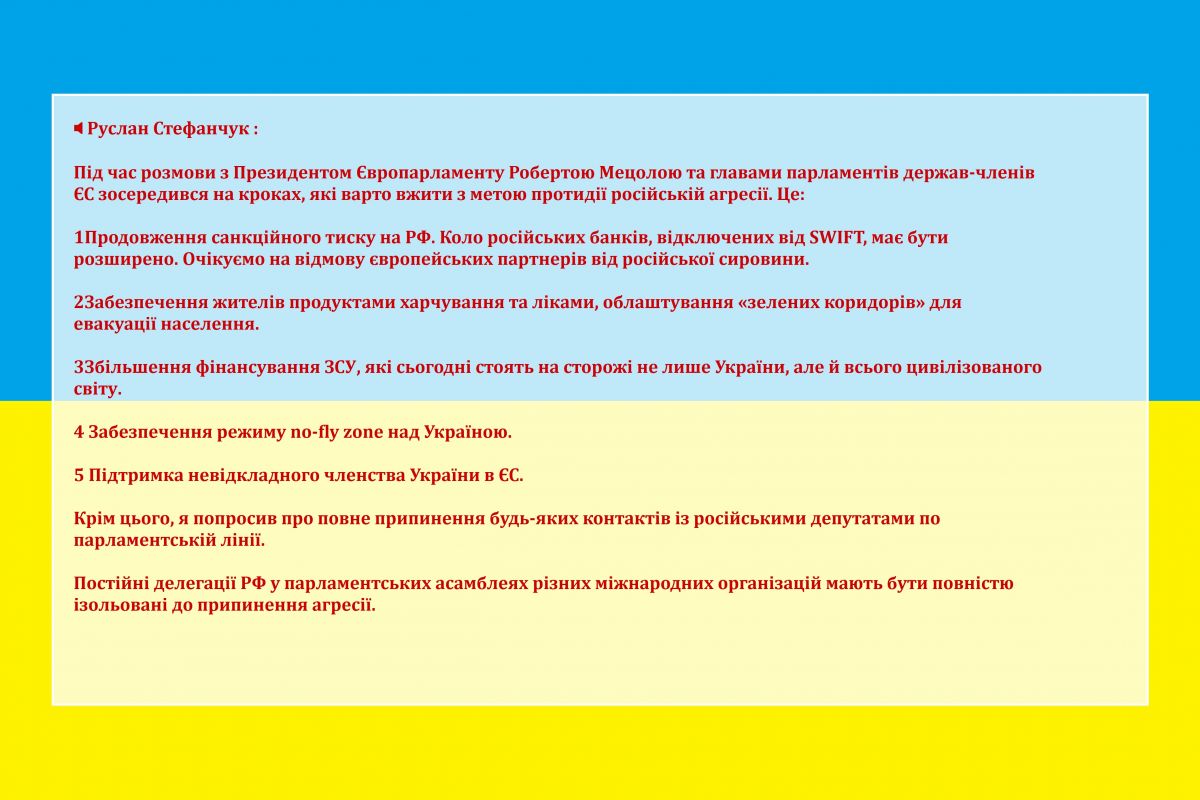 Руслан Стефанчук :

Під час розмови з Президентом Європарламенту Робертою Мецолою та главами парламентів держав-членів ЄС зосередився на кроках, які варто вжити з метою протидії російській агресії. Це:

1Продовження санкційного тиску на РФ. Коло російських банків, відключених від SWIFT, має бути розширено. Очікуємо на відмову європейських партнерів від російської сировини.

2Забезпечення жителів продуктами харчування та ліками, облаштування «зелених коридорів» для евакуації населення.

3Збільшення фінансування ЗСУ, які сьогодні стоять на сторожі не лише України, але й всього цивілізованого світу.

4 Забезпечення режиму no-fly zone над Україною.

5 Підтримка невідкладного членства України в ЄС.

Крім цього, я попросив про повне припинення будь-яких контактів із російськими депутатами по парламентській лінії.

Постійні делегації РФ у парламентських асамблеях різних міжнародних організацій мають бути повністю ізольовані до припинення агресії.